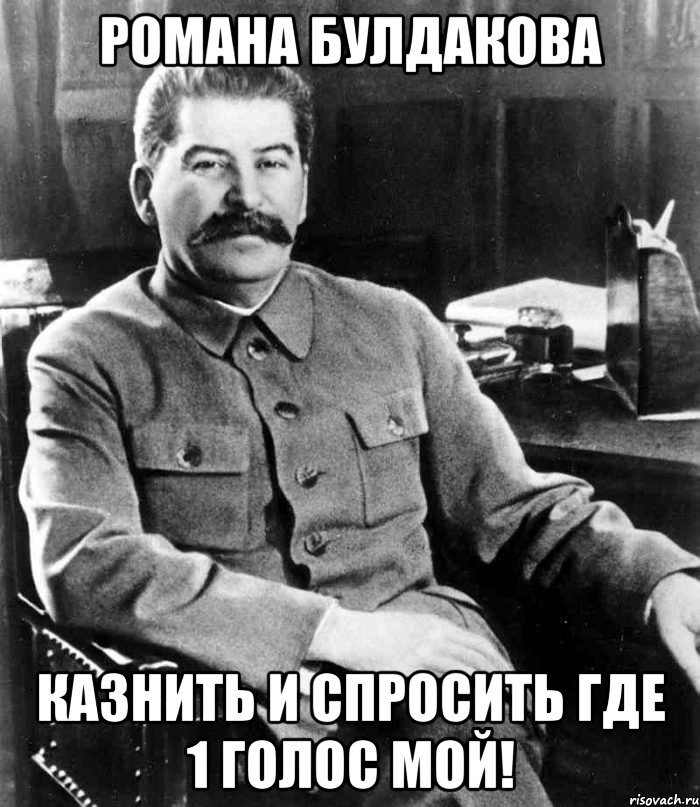 РОМАНА БУЛДАКОВА

КАЗНИТЬ И СПРОСИТЬ ГДЕ 1 ГОЛОС МОЙ!

risovach.ru